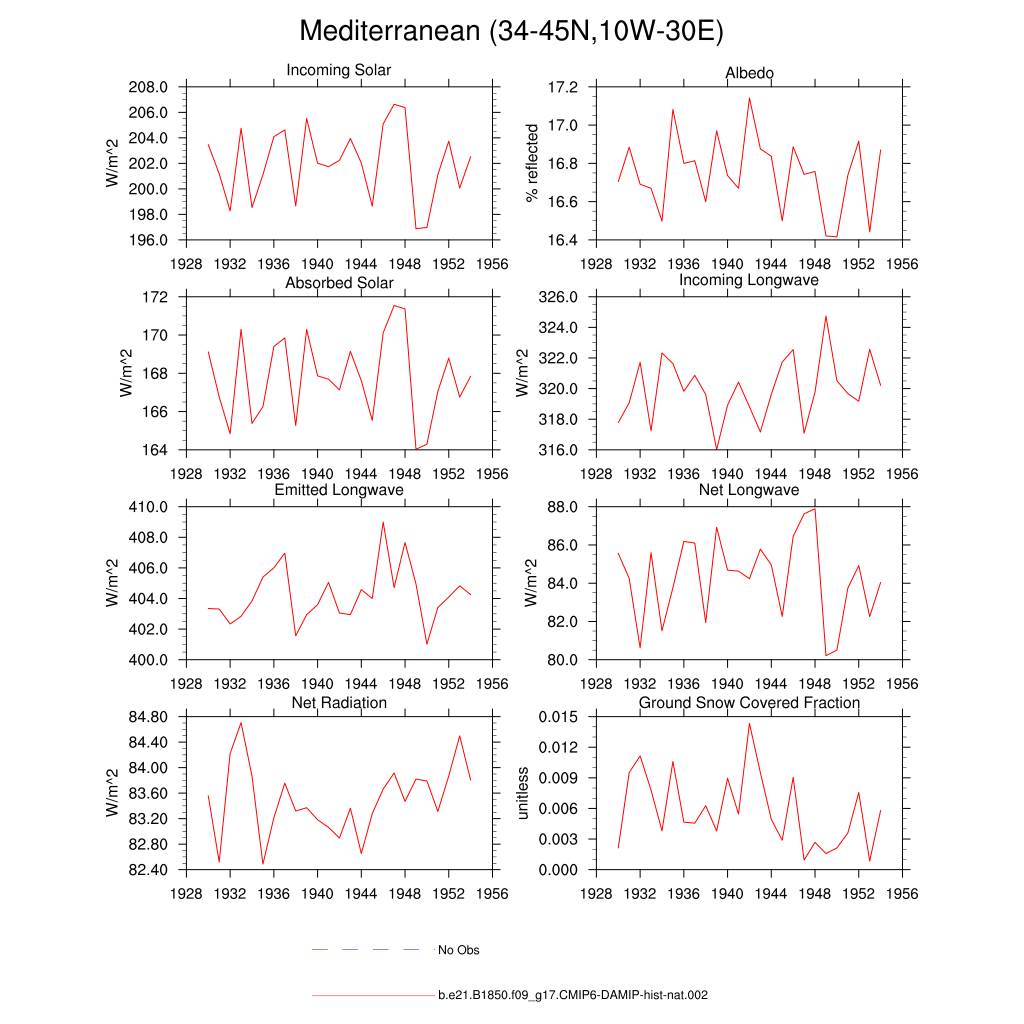 Mediterranean (34-45N,10W-30E)

Incoming Solar
W/m^2
208.0
206.0
204.0
202.0
200.0
198.0
196.0
1928 1932 1936 1940 1944 1948 1952 1956

Albedo
% reflected
17.2
17.0
16.8
16.6
16.4
1928 1932 1936 1940 1944 1948 1952 1956

Absorbed Solar
W/m^2
172
170
168
166
164
1928 1932 1936 1940 1944 1948 1952 1956

Incoming Longwave
W/m^2
326.0
324.0
322.0
320.0
318.0
316.0
1928 1932 1936 1940 1944 1948 1952 1956

Emitted Longwave
W/m^2
410.0
408.0
406.0
404.0
402.0
400.0
1928 1932 1936 1940 1944 1948 1952 1956

Net Longwave
W/m^2
88.0
86.0
84.0
82.0
80.0
1928 1932 1936 1940 1944 1948 1952 1956

Net Radiation
W/m^2
84.80
84.40
84.00
83.60
83.20
82.80
82.40
1928 1932 1936 1940 1944 1948 1952 1956

Ground Snow Covered Fraction
unitless
0.015
0.012
0.009
0.006
0.003
0.000
1928 1932 1936 1940 1944 1948 1952 1956

No Obs

b.e21.B1850.f09_g17.CMIP6-DAMIP-hist-nat.002